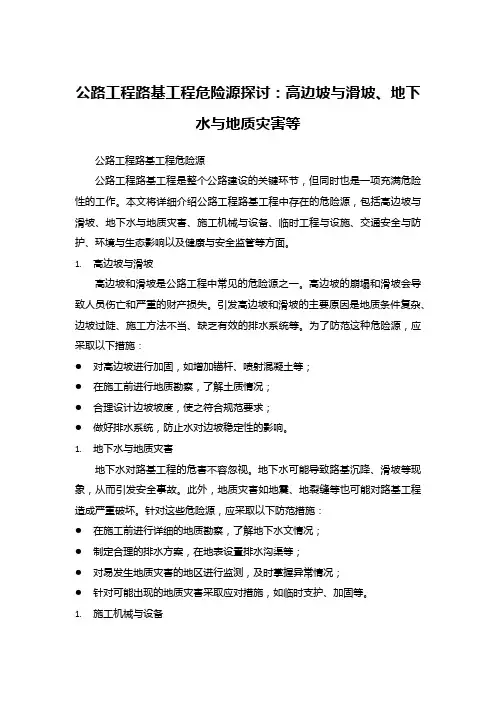 公路工程路基工程危险源探讨：高边坡与滑坡、地下水与地质灾害等

公路工程路基工程危险源

公路工程路基工程是整个公路建设的关键环节，但同时也是一项充满危险性的工作。本文将详细介绍公路工程路基工程中存在的危险源，包括高边坡与滑坡、地下水与地质灾害、施工机械与设备、临时工程与设施、交通安全与防护、环境与生态影响以及健康与安全监管等方面。

1. 高边坡与滑坡

高边坡和滑坡是公路工程中常见的危险源之一。高边坡的崩塌和滑坡会导致人员伤亡和严重的财产损失。引发高边坡和滑坡的主要原因是地质条件复杂、边坡过陡、施工方法不当、缺乏有效的排水系统等。为了防范这种危险源，应采取以下措施：

● 对高边坡进行加固，如增加锚杆、喷射混凝土等；
● 在施工前进行地质勘察，了解土质情况；
● 合理设计边坡坡度，使之符合规范要求；
● 做好排水系统，防止水对边坡稳定性的影响。

1. 地下水与地质灾害

地下水对路基工程的危害不容忽视。地下水可能导致路基沉降、滑坡等现象，从而引发安全事故。此外，地质灾害如地震、地裂缝等也可能对路基工程造成严重破坏。针对这些危险源，应采取以下防范措施：

● 在施工前进行详细的地质勘察，了解地下水文情况；
● 制定合理的排水方案，在地表设置排水沟渠等；
● 对易发生地质灾害的地区进行监测，及时掌握异常情况；
● 针对可能出现的地质灾害采取应对措施，如临时支护、加固等。

1. 施工机械与设备